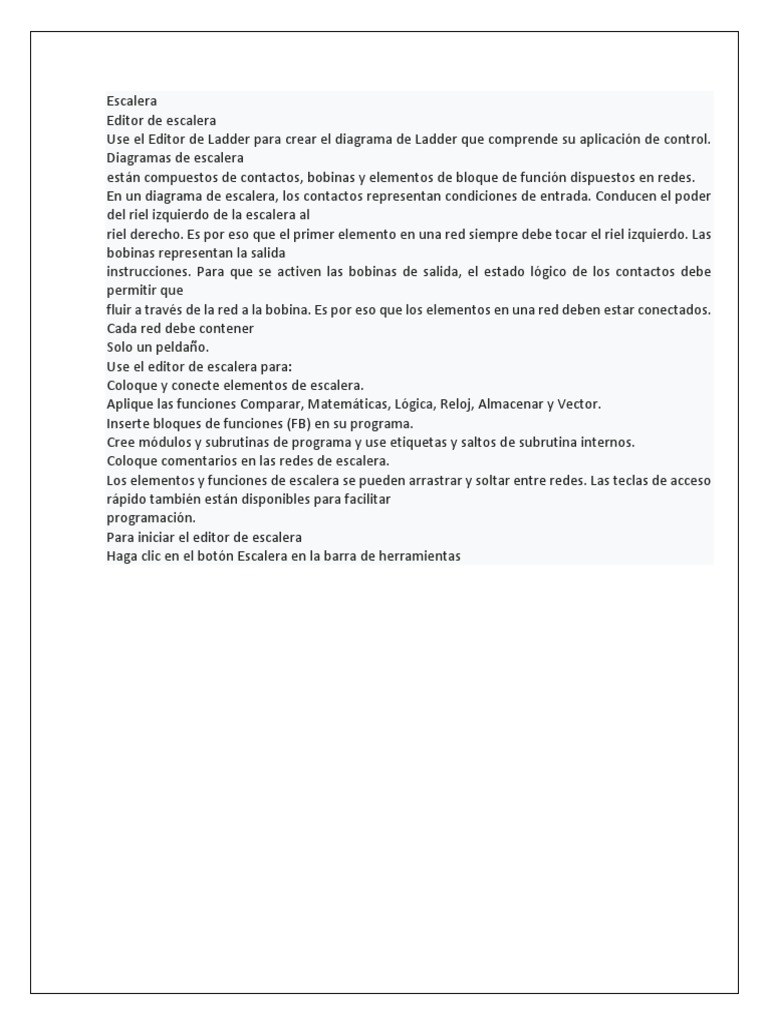 Escalera
Editor de escalera
Use el Editor de Ladder para crear el diagrama de Ladder que comprende su aplicación de control.
Diagramas de escalera
están compuestos de contactos, bobinas y elementos de bloque de función dispuestos en redes.
En un diagrama de escalera, los contactos representan condiciones de entrada. Conducen el poder del riel izquierdo de la escalera al
riel derecho. Es por eso que el primer elemento en una red siempre debe tocar el riel izquierdo. Las bobinas representan la salida
instrucciones. Para que se activen las bobinas de salida, el estado lógico de los contactos debe permitir que
fluir a través de la red a la bobina. Es por eso que los elementos en una red deben estar conectados.
Cada red debe contener
Solo un peldaño.
Use el editor de escalera para:
Coloque y conecte elementos de escalera.
Aplique las funciones Comparar, Matemáticas, Lógica, Reloj, Almacenar y Vector.
Inserte bloques de funciones (FB) en su programa.
Cree módulos y subrutinas de programa y use etiquetas y saltos de subrutina internos.
Coloque comentarios en las redes de escalera.
Los elementos y funciones de escalera se pueden arrastrar y soltar entre redes. Las teclas de acceso rápido también están disponibles para facilitar
programación.
Para iniciar el editor de escalera
Haga clic en el botón Escalera en la barra de herramientas